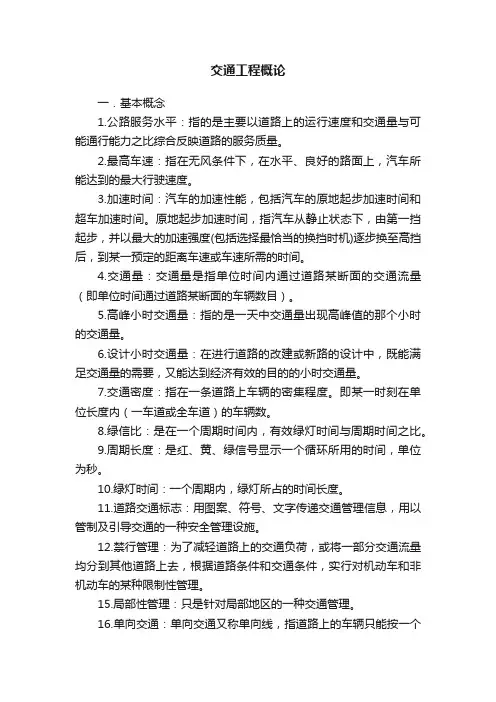 交通工程概论

一．基本概念

1.公路服务水平：指的是主要以道路上的运行速度和交通量与可能通行能力之比综合反映道路的服务质量。

2.最高车速：指在无风条件下，在水平、良好的路面上，汽车所能达到的最大行驶速度。

3.加速时间：汽车的加速性能，包括汽车的原地起步加速时间和超车加速时间。原地起步加速时间，指汽车从静止状态下，由第一挡起步，并以最大的加速强度(包括选择最恰当的换挡时机)逐步换至高挡后，到某一预定的距离车速或车速所需的时间。

4.交通量：交通量是指单位时间内通过道路某断面的交通流量（即单位时间通过道路某断面的车辆数目）。

5.高峰小时交通量：指的是一天中交通量出现高峰值的那个小时的交通量。

6.设计小时交通量：在进行道路的改建或新路的设计中，既能满足交通量的需要，又能达到经济有效的目的的小时交通量。

7.交通密度：指在一条道路上车辆的密集程度。即某一时刻在单位长度内（一车道或全车道）的车辆数。

8.绿信比：是在一个周期时间内，有效绿灯时间与周期时间之比。

9.周期长度：是红、黄、绿信号显示一个循环所用的时间，单位为秒。

10.绿灯时间：一个周期内，绿灯所占的时间长度。

11.道路交通标志：用图案、符号、文字传递交通管理信息，用以管制及引导交通的一种安全管理设施。

12.禁行管理：为了减轻道路上的交通负荷，或将一部分交通流量均分到其他道路上去，根据道路条件和交通条件，实行对机动车和非机动车的某种限制性管理。

15.局部性管理：只是针对局部地区的一种交通管理。

16.单向交通：单向交通又称单向线，指道路上的车辆只能按一个